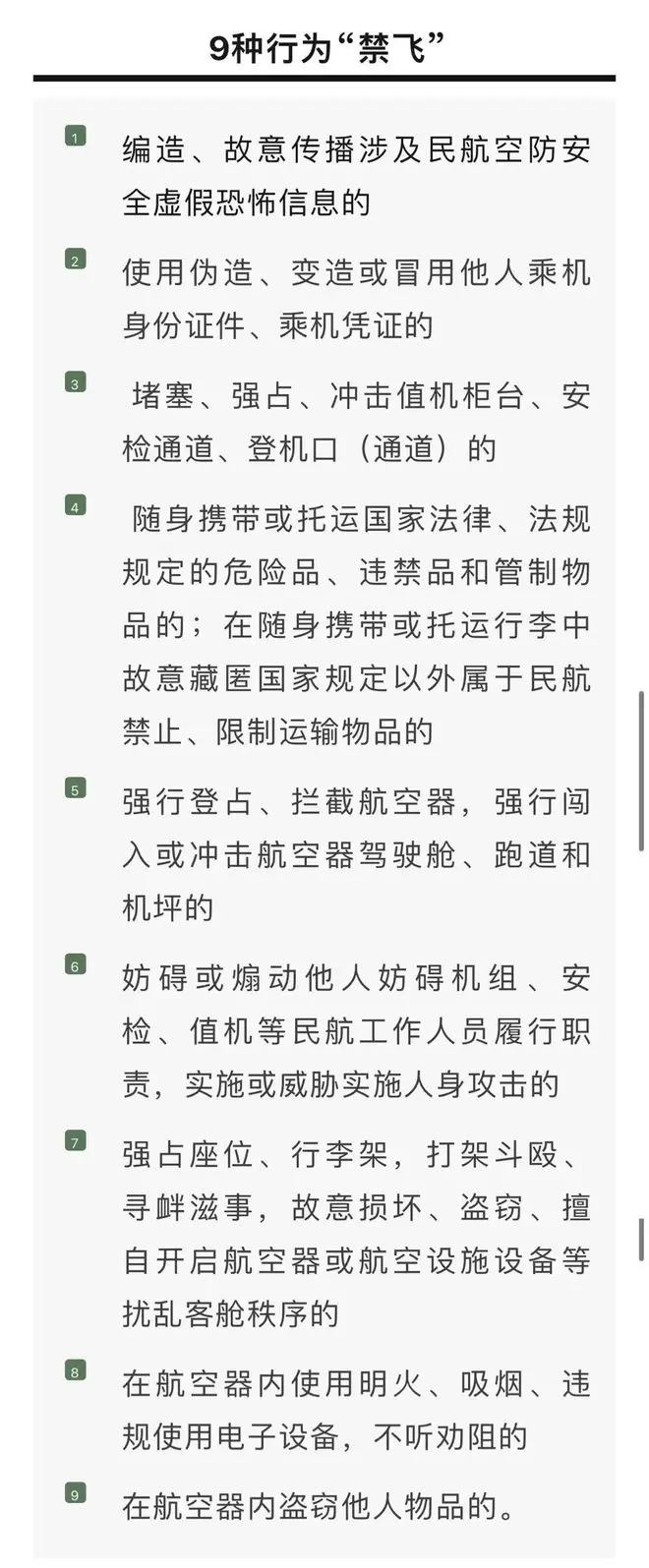 9种行为“禁飞”

1 编造、故意传播涉及民航空防安全虚假恐怖信息的

2 使用伪造、变造或冒用他人乘机身份证件、乘机凭证的

3 堵塞、强占、冲击值机柜台、安检通道、登机口（通道）的

4 随身携带或托运国家法律、法规规定的危险品、违禁品和管制物品的；在随身携带或托运行李中故意藏匿国家规定以外属于民航禁止、限制运输物品的

5 强行登占、拦截航空器，强行闯入或冲击航空器驾驶舱、跑道和机坪的

6 妨碍或煽动他人妨碍机组、安检、值机等民航工作人员履行职责，实施或威胁实施人身攻击的

7 强占座位、行李架，打架斗殴、寻衅滋事，故意损坏、盗窃、擅自开启航空器或航空设施设备等扰乱客舱秩序的

8 在航空器内使用明火、吸烟、违规使用电子设备，不听劝阻的

9 在航空器内盗窃他人物品的。